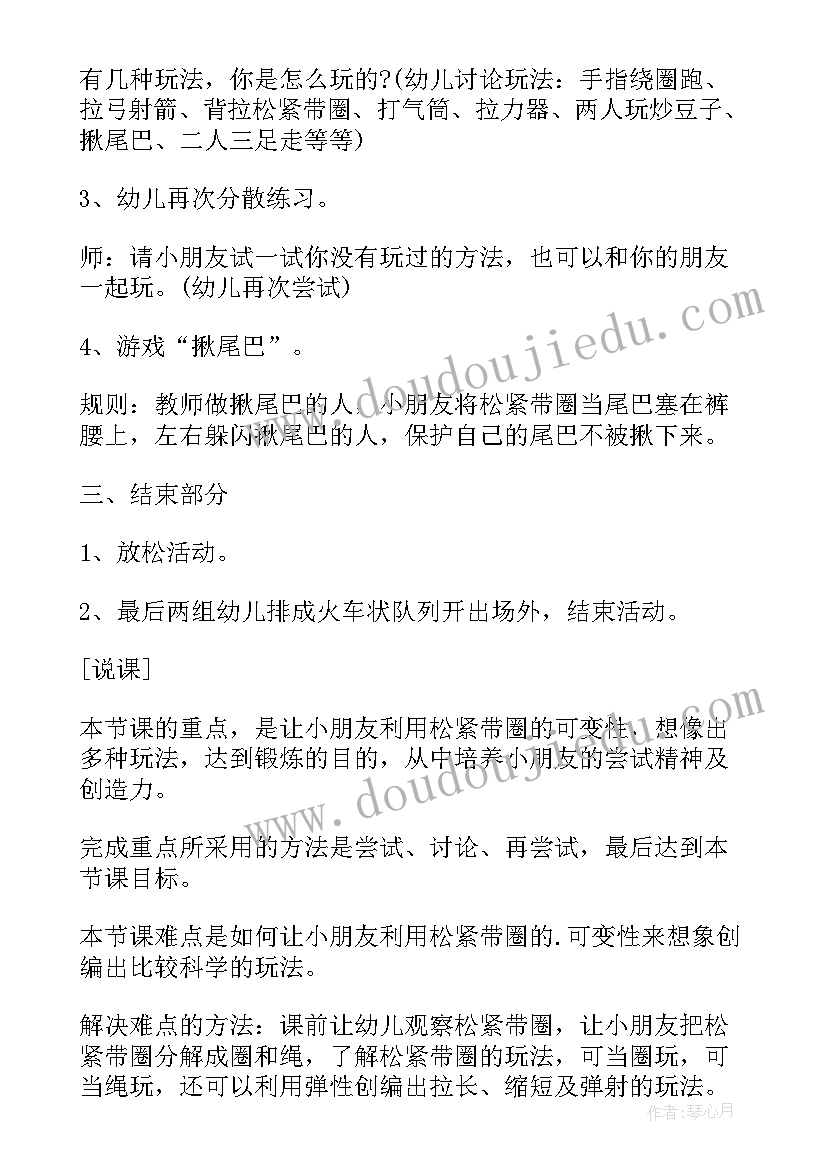 有几种玩法，你是怎么玩的?(幼儿讨论玩法：手指绕圈跑、拉弓射箭、背拉松紧带圈、打气筒、拉力器、两人玩炒豆子、揪尾巴、二人三足走等等)

3、幼儿再次分散练习。

师：请小朋友试一试你没有玩过的方法，也可以和你的朋友一起玩。(幼儿再次尝试)

4、游戏“揪尾巴”。

规则：教师做揪尾巴的人，小朋友将松紧带圈当尾巴塞在裤腰上，左右躲闪揪尾巴的人，保护自己的尾巴不被揪下来。

三、结束部分

1、放松活动。

2、最后两组幼儿排成火车状队列开出场外，结束活动。

[说课]

本节课的重点，是让小朋友利用松紧带圈的可变性，想像出多种玩法，达到锻炼的目的，从中培养小朋友的尝试精神及创造力。

完成重点所采用的方法是尝试、讨论、再尝试，最后达到本节课目标。

本节课难点是如何让小朋友利用松紧带圈的.可变性来想象创编出比较科学的玩法。

解决难点的方法：课前让幼儿观察松紧带圈，让小朋友把松紧带圈分解成圈和绳，了解松紧带圈的玩法，可当圈玩，可当绳玩，还可以利用弹性创编出拉长、缩短及弹射的玩法。

www.doudoujiedu.com

www.doudoujiedu.com

作者：琴心月